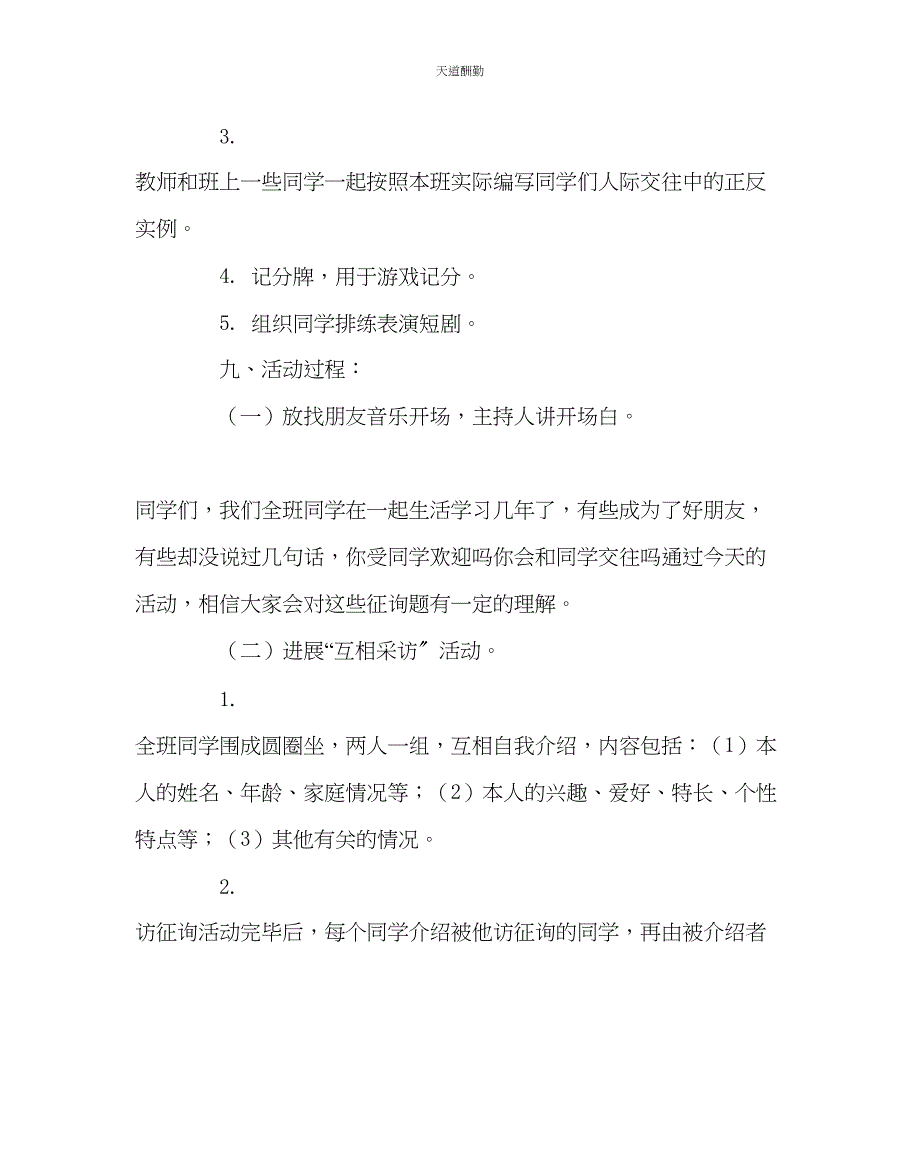 天道酬勤

3.

教师和班上一些同学一起按照本班实际编写同学们人际交往中的正反实例。

4. 记分牌，用于游戏记分。

5. 组织同学排练表演短剧。

九、活动过程：

（一）放找朋友音乐开场，主持人讲开场白。

同学们，我们全班同学在一起生活学习几年了，有些成为了好朋友，有些却没说过几句话，你受同学欢迎吗你会和同学交往吗通过今天的活动，相信大家会对这些征询题有一定的理解。

（二）进展“互相采访〞活动。

1.

全班同学围成圆圈坐，两人一组，互相自我介绍，内容包括：（1）本人的姓名、年龄、家庭情况等；（2）本人的兴趣、爱好、特长、个性特点等；（3）其他有关的情况。

2.

访征询活动完毕后，每个同学介绍被他访征询的同学，再由被介绍者